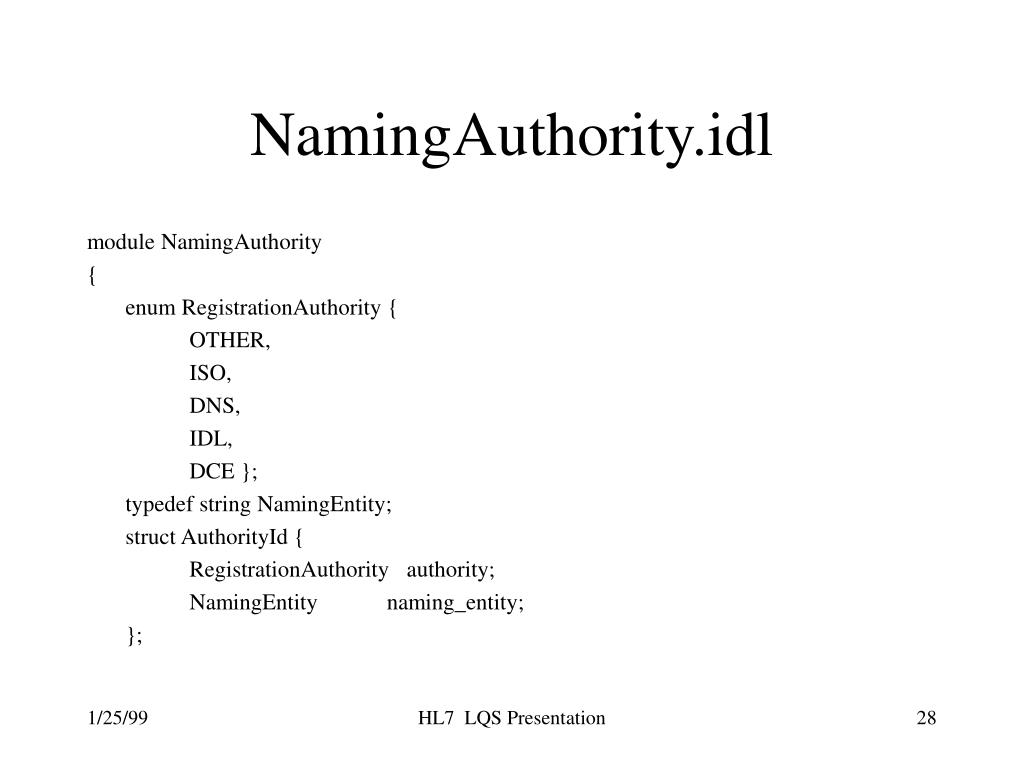 NamingAuthority.idl

module NamingAuthority
{
enum RegistrationAuthority {
OTHER,
ISO,
DNS,
IDL,
DCE };
typedef string NamingEntity;
struct AuthorityId {
RegistrationAuthority authority;
NamingEntity naming_entity;
};

1/25/99 HL7 LQS Presentation 28